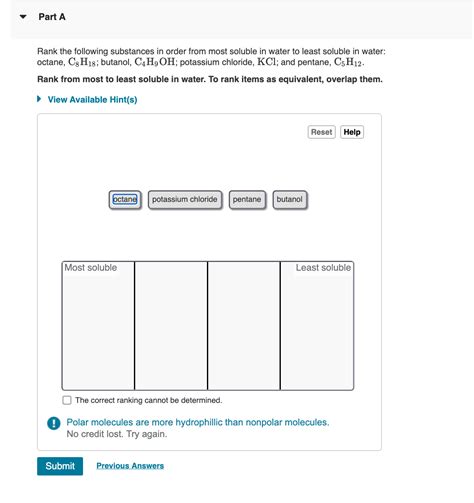 Part A

Rank the following substances in order from most soluble in water to least soluble in water: octane, $C_8H_{18}$; butanol, $C_4H_9OH$; potassium chloride, $KCl$; and pentane, $C_5H_{12}$.

Rank from most to least soluble in water. To rank items as equivalent, overlap them.

View Available Hint(s)

Reset Help

octane potassium chloride pentane butanol

Most soluble

Least soluble

The correct ranking cannot be determined.

Polar molecules are more hydrophillic than nonpolar molecules.
No credit lost. Try again.

Submit Previous Answers